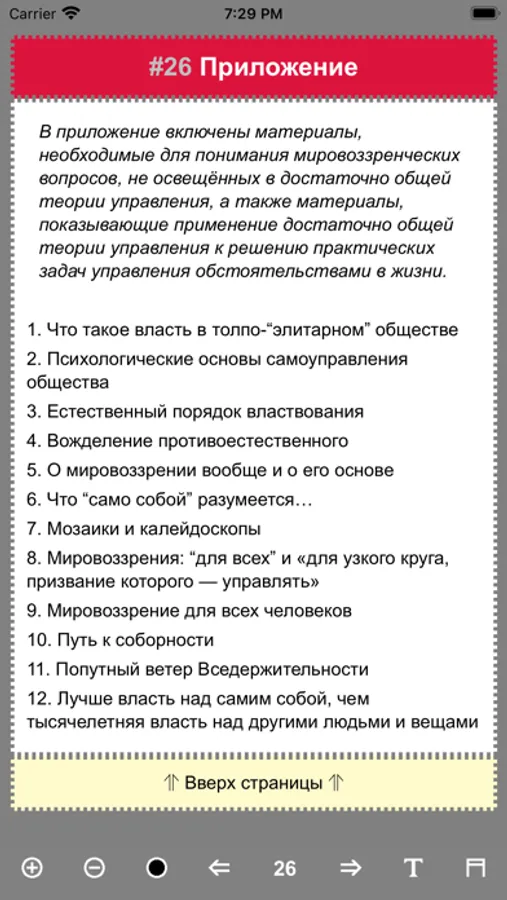 Carrier 7:29 PM

#26 Приложение

В приложение включены материалы, необходимые для понимания мировоззренческих вопросов, не освещённых в достаточно общей теории управления, а также материалы, показывающие применение достаточно общей теории управления к решению практических задач управления обстоятельствами в жизни.

1. Что такое власть в толпо-“элитарном” обществе
2. Психологические основы самоуправления общества
3. Естественный порядок властвования
4. Вожделение противоестественного
5. О мировоззрении вообще и о его основе
6. Что “само собой” разумеется…
7. Мозаики и калейдоскопы
8. Мировоззрения: “для всех” и «для узкого круга, призвание которого — управлять»
9. Мировоззрение для всех человеков
10. Путь к соборности
11. Попутный ветер Вседержительности
12. Лучше власть над самим собой, чем тысячелетняя власть над другими людьми и вещами

⇑ Вверх страницы ⇑

⊕ ⊖ ● ⇐ 26 ⇒ T